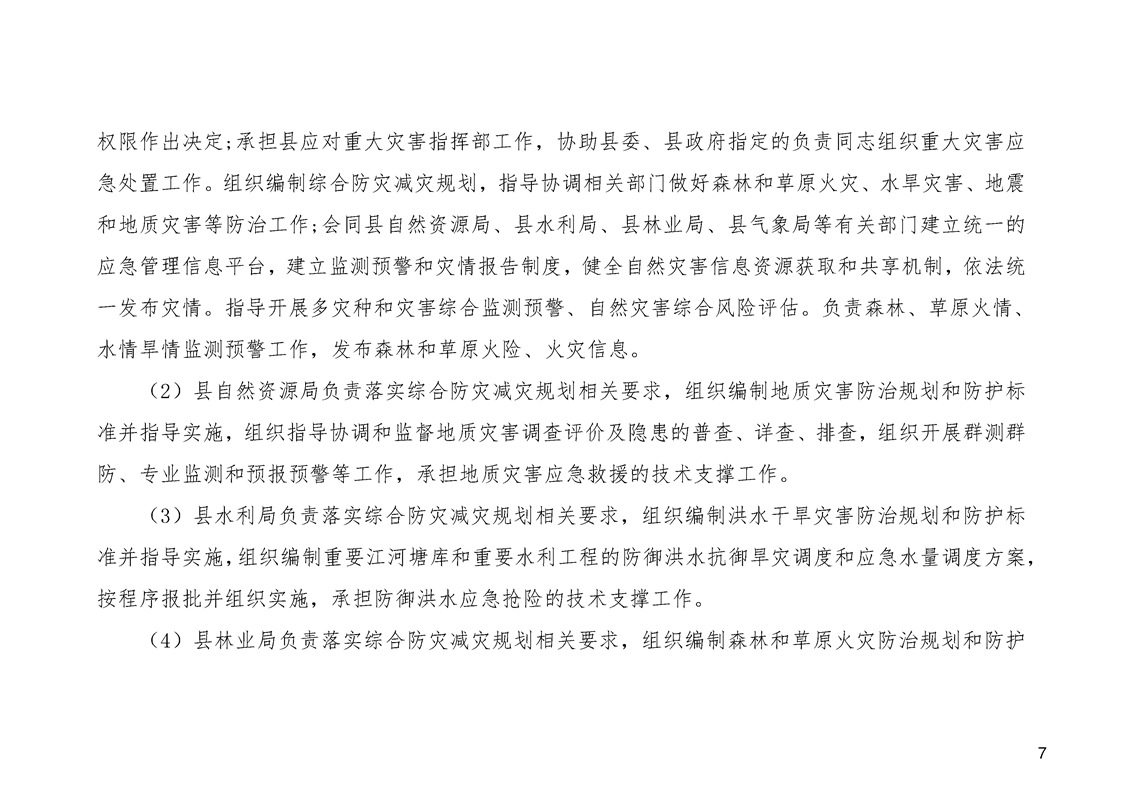 权限作出决定;承担县应对重大灾害指挥部工作，协助县委、县政府指定的负责同志组织重大灾害应急处置工作。组织编制综合防灾减灾规划，指导协调相关部门做好森林和草原火灾、水旱灾害、地震和地质灾害等防治工作;会同县自然资源局、县水利局、县林业局、县气象局等有关部门建立统一的应急管理信息平台，建立监测预警和灾情报告制度，健全自然灾害信息资源获取和共享机制，依法统一发布灾情。指导开展多灾种和灾害综合监测预警、自然灾害综合风险评估。负责森林、草原火情、水情旱情监测预警工作，发布森林和草原火险、火灾信息。

（2）县自然资源局负责落实综合防灾减灾规划相关要求，组织编制地质灾害防治规划和防护标准并指导实施，组织指导协调和监督地质灾害调查评价及隐患的普查、详查、排查，组织开展群测群防、专业监测和预报预警等工作，承担地质灾害应急救援的技术支撑工作。

（3）县水利局负责落实综合防灾减灾规划相关要求，组织编制洪水干旱灾害防治规划和防护标准并指导实施，组织编制重要江河塘库和重要水利工程的防御洪水抗御旱灾调度和应急水量调度方案，按程序报批并组织实施，承担防御洪水应急抢险的技术支撑工作。

（4）县林业局负责落实综合防灾减灾规划相关要求，组织编制森林和草原火灾防治规划和防护

7